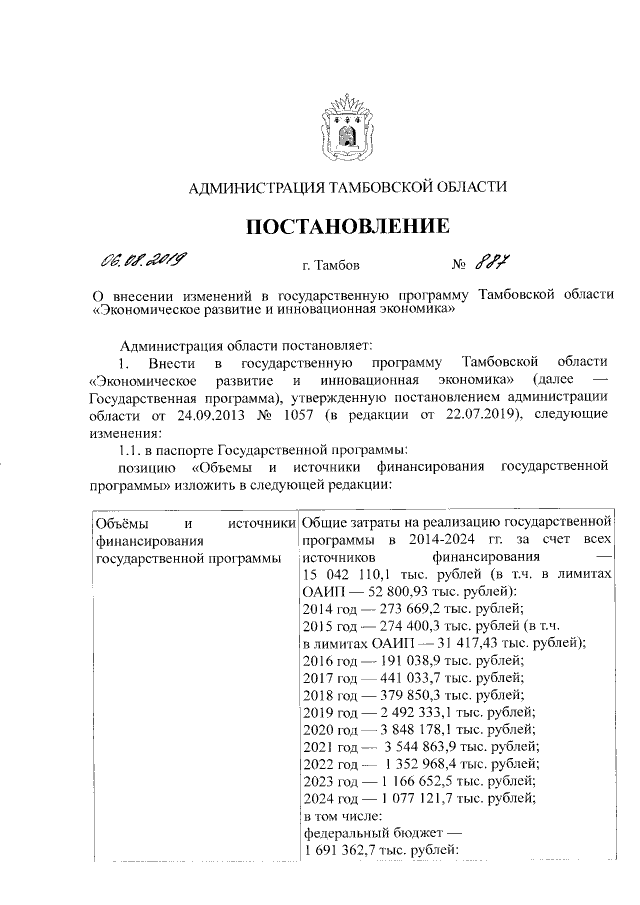 АДМИНИСТРАЦИЯ ТАМБОВСКОЙ ОБЛАСТИ

ПОСТАНОВЛЕНИЕ

06.08.2019 г. Тамбов № 887

О внесении изменений в государственную программу Тамбовской области «Экономическое развитие и инновационная экономика»

Администрация области постановляет:

1. Внести в государственную программу Тамбовской области «Экономическое развитие и инновационная экономика» (далее — Государственная программа), утвержденную постановлением администрации области от 24.09.2013 № 1057 (в редакции от 22.07.2019), следующие изменения:

1.1. в паспорте Государственной программы:

позицию «Объемы и источники финансирования государственной программы» изложить в следующей редакции:

| Объёмы и источники финансирования государственной программы | Общие затраты на реализацию государственной программы в 2014-2024 гг. за счет всех источников финансирования — 15 042 110,1 тыс. рублей (в т.ч. в лимитах ОАИП — 52 800,93 тыс. рублей): 2014 год — 273 669,2 тыс. рублей; 2015 год — 274 400,3 тыс. рублей (в т.ч. в лимитах ОАИП — 31 417,43 тыс. рублей); 2016 год — 191 038,9 тыс. рублей; 2017 год — 441 033,7 тыс. рублей; 2018 год — 379 850,3 тыс. рублей; 2019 год — 2 492 333,1 тыс. рублей; 2020 год — 3 848 178,1 тыс. рублей; 2021 год — 3 544 863,9 тыс. рублей; 2022 год — 1 352 968,4 тыс. рублей; 2023 год — 1 166 652,5 тыс. рублей; 2024 год — 1 077 121,7 тыс. рублей; в том числе: федеральный бюджет — 1 691 362,7 тыс. рублей: |
|---|---|